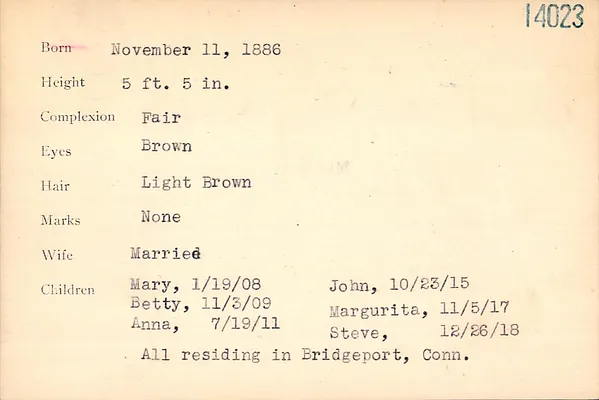 14023

Born November 11, 1886

Height 5 ft. 5 in.

Complexion Fair

Eyes Brown

Hair Light Brown

Marks None

Wife Married

Children Mary, 1/19/08
Betty, 11/3/09
Anna, 7/19/11
John, 10/23/15
Margurita, 11/5/17
Steve, 12/26/18

All residing in Bridgeport, Conn.